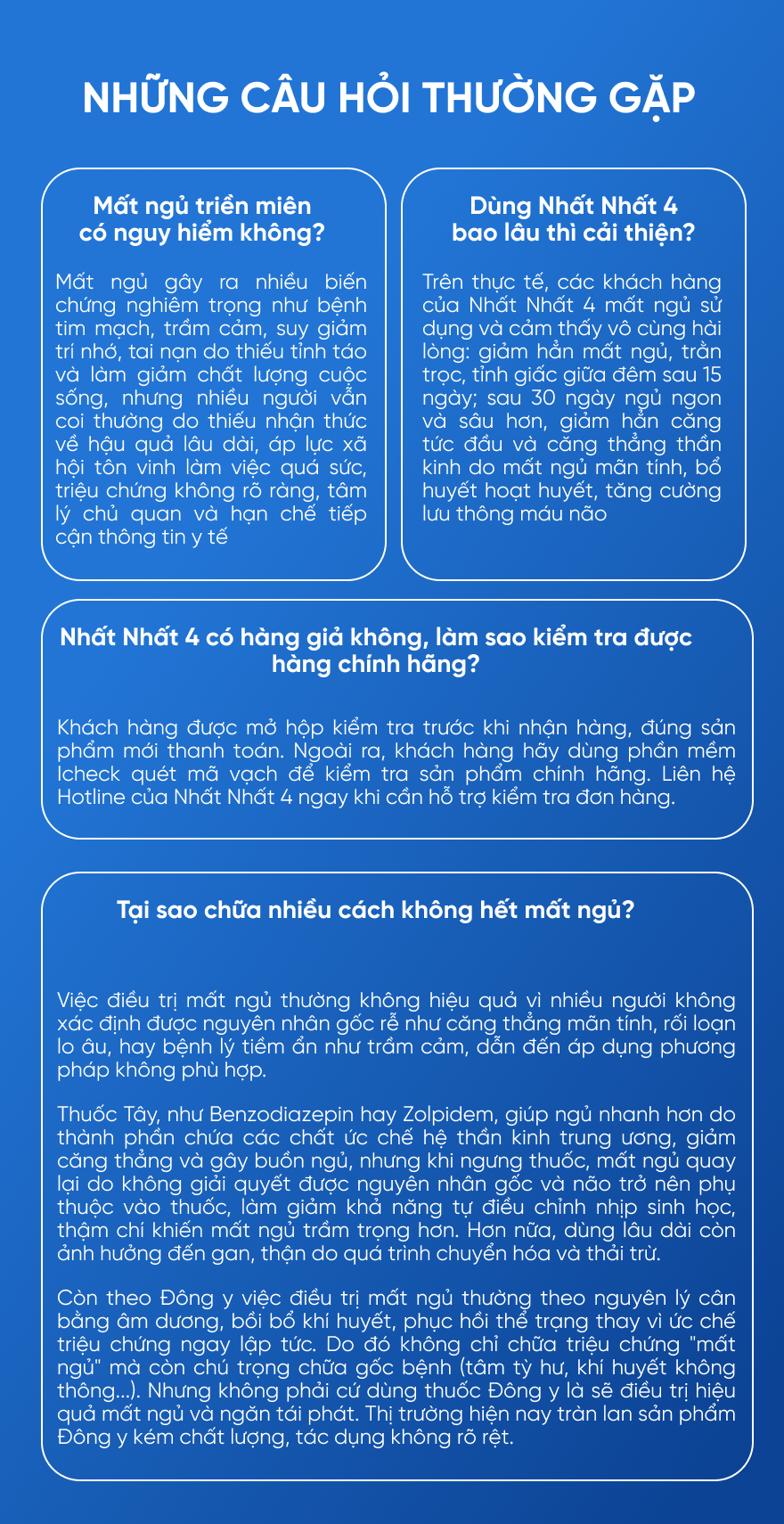 NHỮNG CÂU HỎI THƯỜNG GẶP

Mất ngủ triền miên có nguy hiểm không?

Mất ngủ gây ra nhiều biến chứng nghiêm trọng như bệnh tim mạch, trầm cảm, suy giảm trí nhớ, tai nạn do thiếu tỉnh táo và làm giảm chất lượng cuộc sống, nhưng nhiều người vẫn coi thường do thiếu nhận thức về hậu quả lâu dài, áp lực xã hội tôn vinh làm việc quá sức, triệu chứng không rõ ràng, tâm lý chủ quan và hạn chế tiếp cận thông tin y tế

Dùng Nhất Nhất 4 bao lâu thì cải thiện?

Trên thực tế, các khách hàng của Nhất Nhất 4 mất ngủ sử dụng và cảm thấy vô cùng hài lòng: giảm hẳn mất ngủ, trằn trọc, tỉnh giấc giữa đêm sau 15 ngày; sau 30 ngày ngủ ngon và sâu hơn, giảm hẳn căng tức đầu và căng thẳng thần kinh do mất ngủ mãn tính, bổ huyết hoạt huyết, tăng cường lưu thông máu não

Nhất Nhất 4 có hàng giả không, làm sao kiểm tra được hàng chính hãng?

Khách hàng được mở hộp kiểm tra trước khi nhận hàng, đúng sản phẩm mới thanh toán. Ngoài ra, khách hàng hãy dùng phần mềm Icheck quét mã vạch để kiểm tra sản phẩm chính hãng. Liên hệ Hotline của Nhất Nhất 4 ngay khi cần hỗ trợ kiểm tra đơn hàng.

Tại sao chữa nhiều cách không hết mất ngủ?

Việc điều trị mất ngủ thường không hiệu quả vì nhiều người không xác định được nguyên nhân gốc rễ như căng thẳng mãn tính, rối loạn lo âu, hay bệnh lý tiềm ẩn như trầm cảm, dẫn đến áp dụng phương pháp không phù hợp.

Thuốc Tây, như Benzodiazepin hay Zolpidem, giúp ngủ nhanh hơn do thành phần chứa các chất ức chế hệ thần kinh trung ương, giảm căng thẳng và gây buồn ngủ, nhưng khi ngưng thuốc, mất ngủ quay lại do không giải quyết được nguyên nhân gốc và não trở nên phụ thuộc vào thuốc, làm giảm khả năng tự điều chỉnh nhịp sinh học, thậm chí khiến mất ngủ trầm trọng hơn. Hơn nữa, dùng lâu dài còn ảnh hưởng đến gan, thận do quá trình chuyển hóa và thải trừ.

Còn theo Đông y việc điều trị mất ngủ thường theo nguyên lý cân bằng âm dương, bồi bổ khí huyết, phục hồi thể trạng thay vì ức chế triệu chứng ngay lập tức. Do đó không chỉ chữa triệu chứng "mất ngủ" mà còn chú trọng chữa gốc bệnh (tâm tỳ hư, khí huyết không thông...). Nhưng không phải cứ dùng thuốc Đông y là sẽ điều trị hiệu quả mất ngủ và ngăn tái phát. Thị trường hiện nay tràn lan sản phẩm Đông y kém chất lượng, tác dụng không rõ rệt.